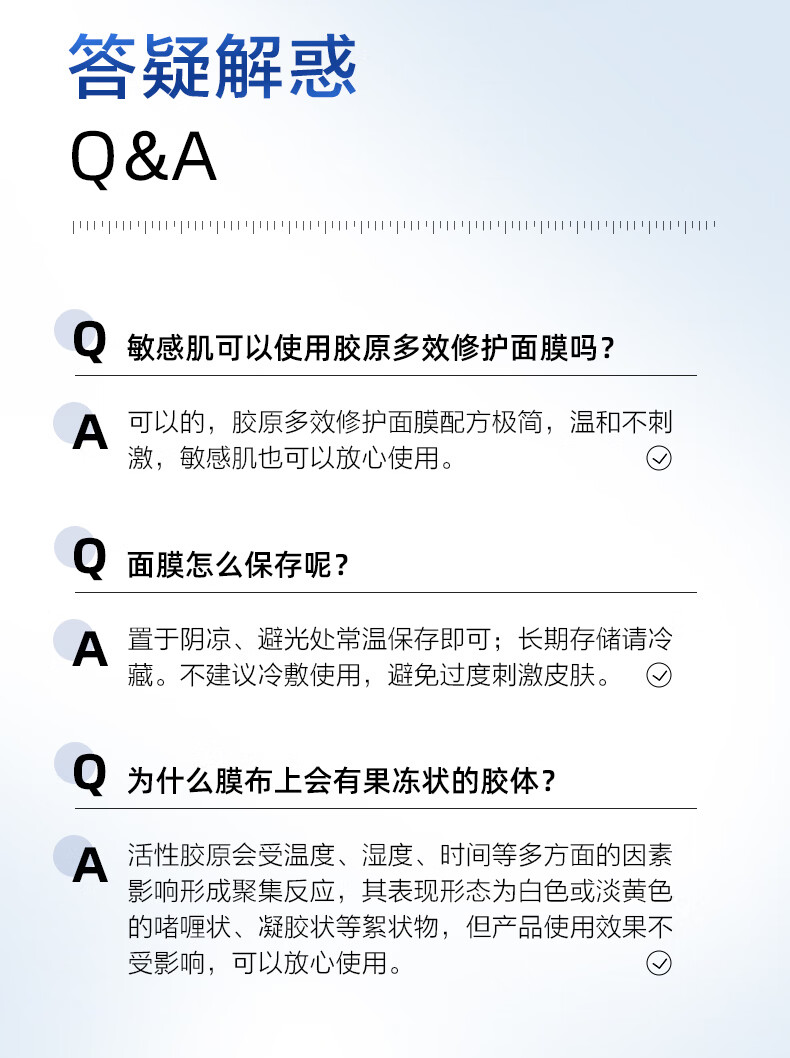 答疑解惑
Q&A

Q 敏感肌可以使用胶原多效修护面膜吗？

A 可以的，胶原多效修护面膜配方极简，温和不刺激，敏感肌也可以放心使用。

Q 面膜怎么保存呢？

A 置于阴凉、避光处常温保存即可；长期存储请冷藏。不建议冷敷使用，避免过度刺激皮肤。

Q 为什么膜布上会有果冻状的胶体？

A 活性胶原会受温度、湿度、时间等多方面的因素影响形成聚集反应，其表现形态为白色或淡黄色的啫喱状、凝胶状等絮状物，但产品使用效果不受影响，可以放心使用。